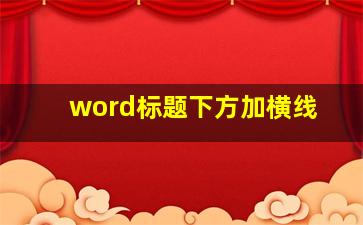 word标题下方加横线